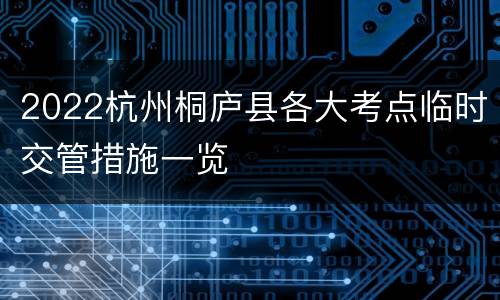 2022杭州桐庐县各大考点临时交管措施一览